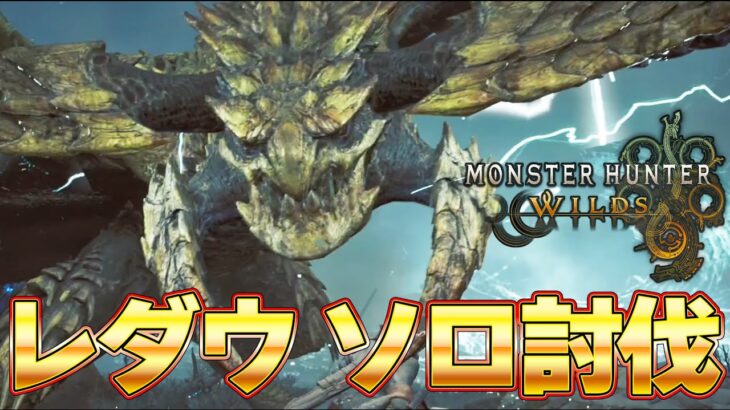 MONSTER HUNTER
WILDS

レダウ ソロ討伐